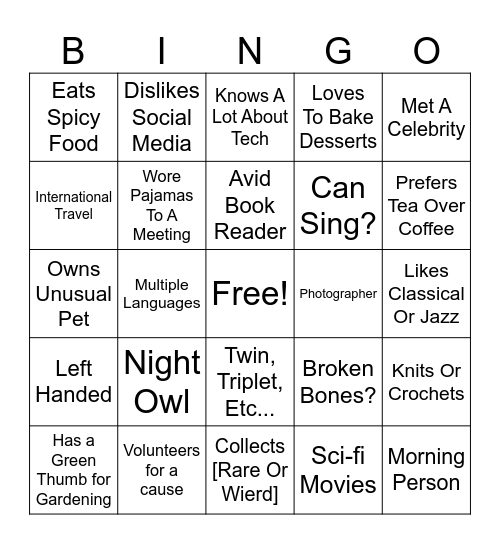 | B | I | N | G | O |
|---|---|---|---|---|
| Eats Spicy Food | Dislikes Social Media | Knows A Lot About Tech | Loves To Bake Desserts | Met A Celebrity |
| International Travel | Wore Pajamas To A Meeting | Avid Book Reader | Can Sing? | Prefers Tea Over Coffee |
| Owns Unusual Pet | Multiple Languages | Free! | Photographer | Likes Classical Or Jazz |
| Left Handed | Night Owl | Twin, Triplet, Etc... | Broken Bones? | Knits Or Crochets |
| Has a Green Thumb for Gardening | Volunteers for a cause | Collects [Rare Or Wierd] | Sci-fi Movies | Morning Person |